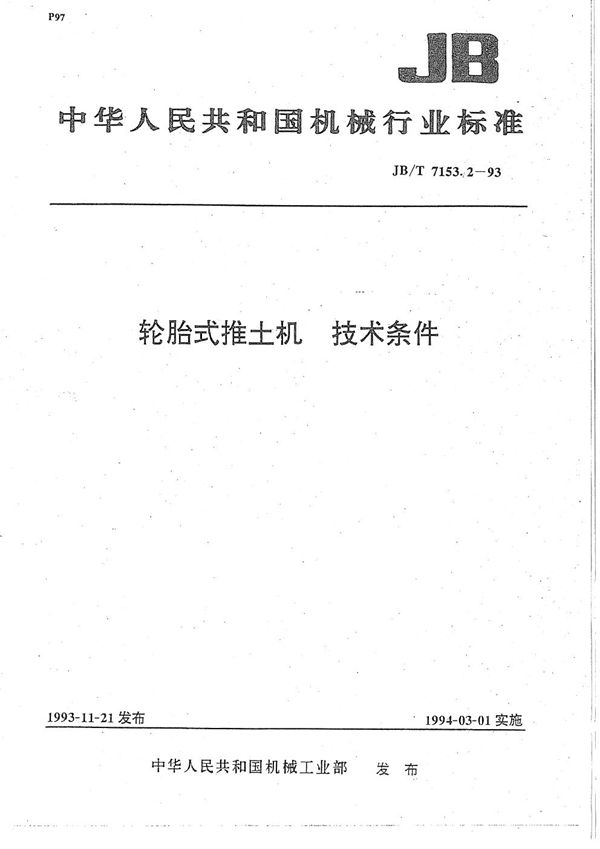 P97

JB

中华人民共和国机械行业标准

JB/T 7153.2—93

轮胎式推土机　技术条件

1993-11-21 发布

1994-03-01 实施

中华人民共和国机械工业部　发布